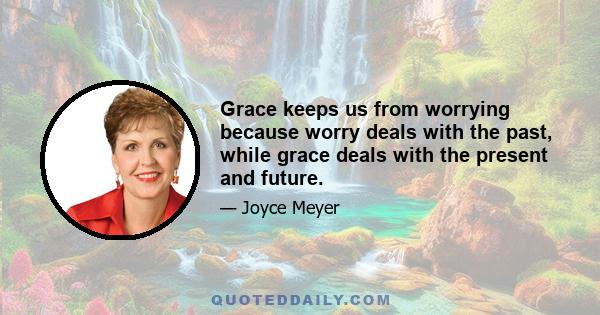 Grace keeps us from worrying because worry deals with the past, while grace deals with the present and future.

— Joyce Meyer

QUOTEDDAILY.COM